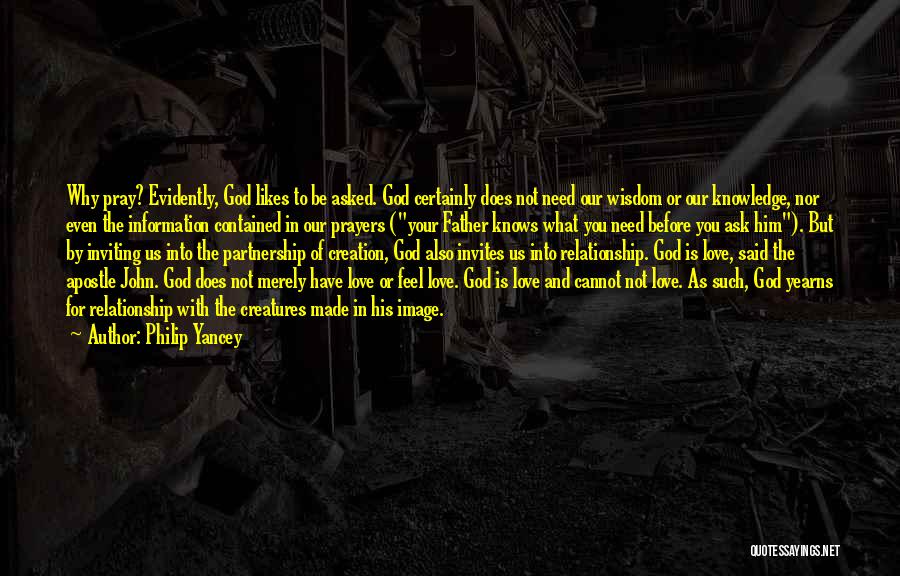 Why pray? Evidently, God likes to be asked. God certainly does not need our wisdom or our knowledge, nor even the information contained in our prayers ("your Father knows what you need before you ask him"). But by inviting us into the partnership of creation, God also invites us into relationship. God is love, said the apostle John. God does not merely have love or feel love. God is love and cannot not love. As such, God yearns for relationship with the creatures made in his image.

~ Author: Philip Yancey

QUOTESSAYINGS.NET